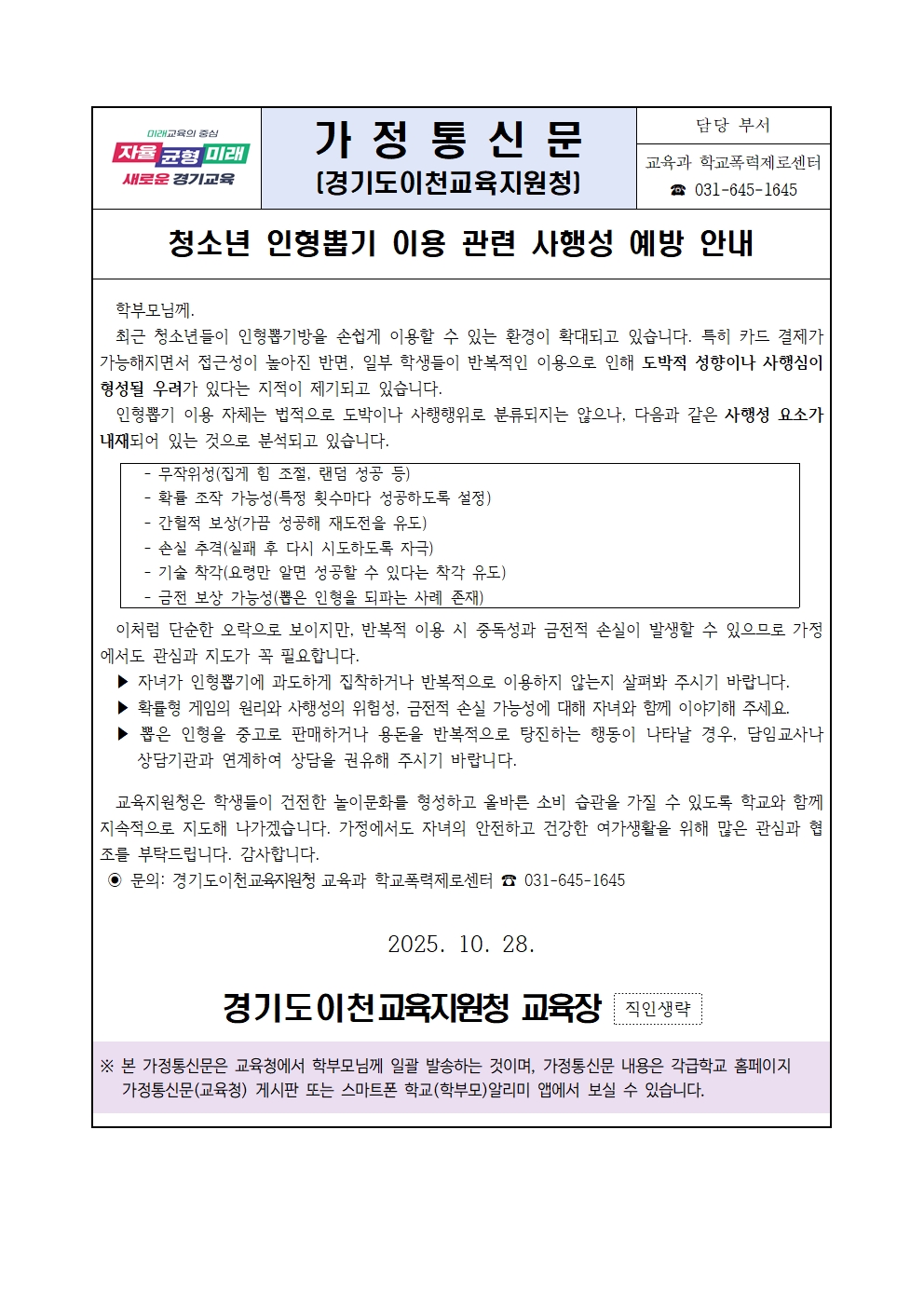 미래교육의 중심
자율 균형 미래
새로운 경기교육

가 정 통 신 문
(경기도이천교육지원청)

담당 부서
교육과 학교폭력제로센터
☎ 031-645-1645

청소년 인형뽑기 이용 관련 사행성 예방 안내

학부모님께.

최근 청소년들이 인형뽑기방을 손쉽게 이용할 수 있는 환경이 확대되고 있습니다. 특히 카드 결제가 가능해지면서 접근성이 높아진 반면, 일부 학생들이 반복적인 이용으로 인해 도박적 성향이나 사행심이 형성될 우려가 있다는 지적이 제기되고 있습니다.

인형뽑기 이용 자체는 법적으로 도박이나 사행행위로 분류되지는 않으나, 다음과 같은 사행성 요소가 내재되어 있는 것으로 분석되고 있습니다.

- 무작위성(집게 힘 조절, 랜덤 성공 등)
- 확률 조작 가능성(특정 횟수마다 성공하도록 설정)
- 간헐적 보상(가끔 성공해 재도전을 유도)
- 손실 추격(실패 후 다시 시도하도록 자극)
- 기술 착각(요령만 알면 성공할 수 있다는 착각 유도)
- 금전 보상 가능성(뽑은 인형을 되파는 사례 존재)

이처럼 단순한 오락으로 보이지만, 반복적 이용 시 중독성과 금전적 손실이 발생할 수 있으므로 가정에서도 관심과 지도가 꼭 필요합니다.

▶ 자녀가 인형뽑기에 과도하게 집착하거나 반복적으로 이용하지 않는지 살펴봐 주시기 바랍니다.
▶ 확률형 게임의 원리와 사행성의 위험성, 금전적 손실 가능성에 대해 자녀와 함께 이야기해 주세요.
▶ 뽑은 인형을 중고로 판매하거나 용돈을 반복적으로 탕진하는 행동이 나타날 경우, 담임교사나 상담기관과 연계하여 상담을 권유해 주시기 바랍니다.

교육지원청은 학생들이 건전한 놀이문화를 형성하고 올바른 소비 습관을 가질 수 있도록 학교와 함께 지속적으로 지도해 나가겠습니다. 가정에서도 자녀의 안전하고 건강한 여가생활을 위해 많은 관심과 협조를 부탁드립니다. 감사합니다.

◉ 문의: 경기도이천교육지원청 교육과 학교폭력제로센터 ☎ 031-645-1645

2025. 10. 28.

경기도이천교육지원청 교육장 직인생략

※ 본 가정통신문은 교육청에서 학부모님께 일괄 발송하는 것이며, 가정통신문 내용은 각급학교 홈페이지 가정통신문(교육청) 게시판 또는 스마트폰 학교(학부모)알리미 앱에서 보실 수 있습니다.